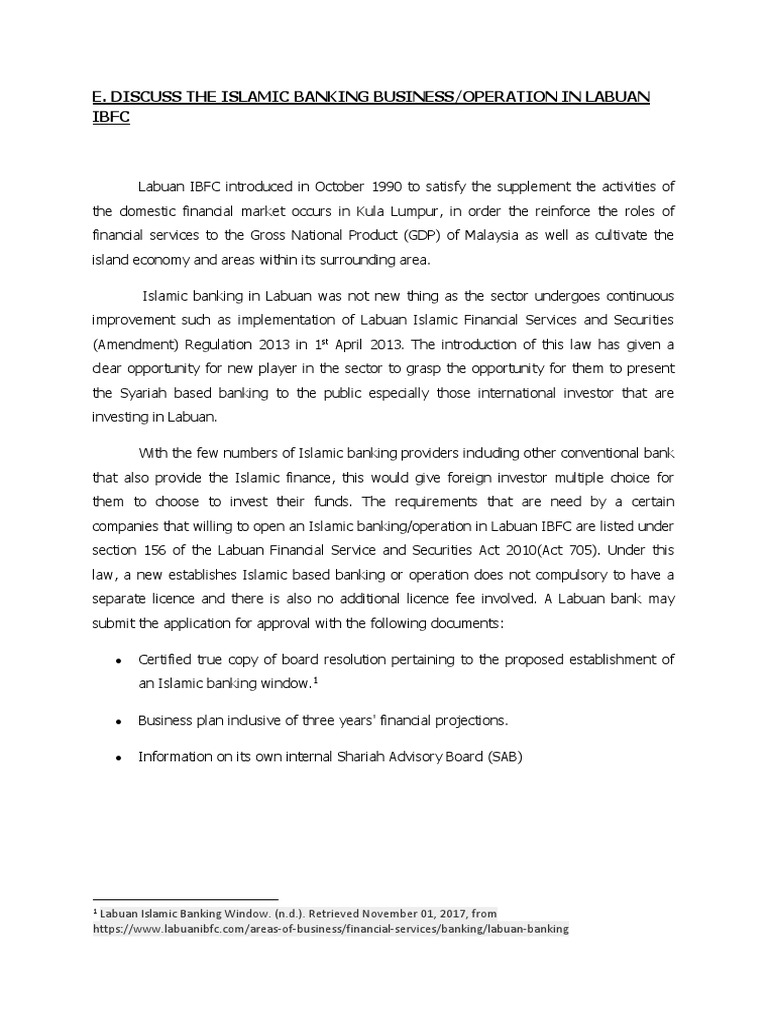 E. DISCUSS THE ISLAMIC BANKING BUSINESS/OPERATION IN LABUAN IBFC

Labuan IBFC introduced in October 1990 to satisfy the supplement the activities of the domestic financial market occurs in Kula Lumpur, in order the reinforce the roles of financial services to the Gross National Product (GDP) of Malaysia as well as cultivate the island economy and areas within its surrounding area.

Islamic banking in Labuan was not new thing as the sector undergoes continuous improvement such as implementation of Labuan Islamic Financial Services and Securities (Amendment) Regulation 2013 in 1$^{st}$ April 2013. The introduction of this law has given a clear opportunity for new player in the sector to grasp the opportunity for them to present the Syariah based banking to the public especially those international investor that are investing in Labuan.

With the few numbers of Islamic banking providers including other conventional bank that also provide the Islamic finance, this would give foreign investor multiple choice for them to choose to invest their funds. The requirements that are need by a certain companies that willing to open an Islamic banking/operation in Labuan IBFC are listed under section 156 of the Labuan Financial Service and Securities Act 2010(Act 705). Under this law, a new establishes Islamic based banking or operation does not compulsory to have a separate licence and there is also no additional licence fee involved. A Labuan bank may submit the application for approval with the following documents:

• Certified true copy of board resolution pertaining to the proposed establishment of an Islamic banking window.$^1$

• Business plan inclusive of three years' financial projections.

• Information on its own internal Shariah Advisory Board (SAB)

$^1$ Labuan Islamic Banking Window. (n.d.). Retrieved November 01, 2017, from https://www.labuanibfc.com/areas-of-business/financial-services/banking/labuan-banking